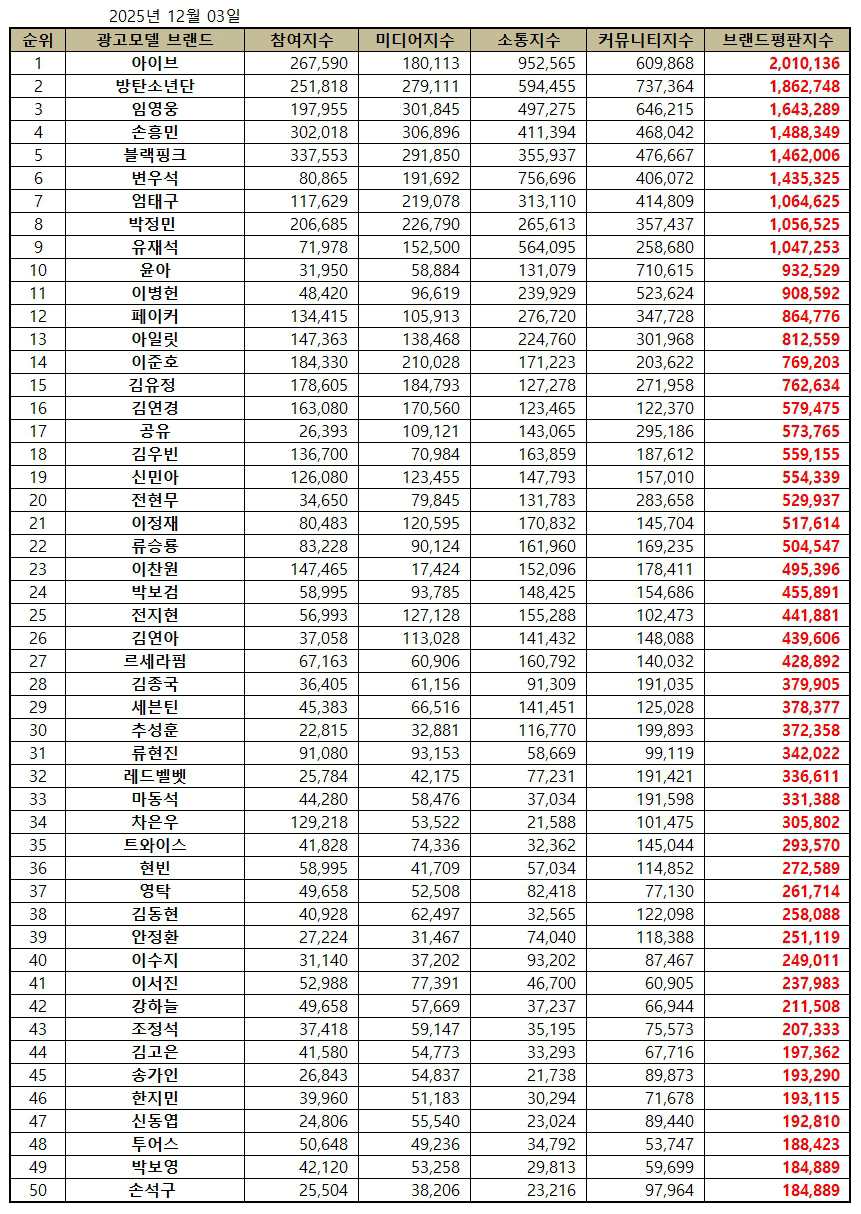 2025년 12월 03일

| 순위 | 광고모델 브랜드 | 참여지수 | 미디어지수 | 소통지수 | 커뮤니티지수 | 브랜드평판지수 |
|---|---|---|---|---|---|---|
| 1 | 아이브 | 267,590 | 180,113 | 952,565 | 609,868 | 2,010,136 |
| 2 | 방탄소년단 | 251,818 | 279,111 | 594,455 | 737,364 | 1,862,748 |
| 3 | 임영웅 | 197,955 | 301,845 | 497,275 | 646,215 | 1,643,289 |
| 4 | 손흥민 | 302,018 | 306,896 | 411,394 | 468,042 | 1,488,349 |
| 5 | 블랙핑크 | 337,553 | 291,850 | 355,937 | 476,667 | 1,462,006 |
| 6 | 변우석 | 80,865 | 191,692 | 756,696 | 406,072 | 1,435,325 |
| 7 | 엄태구 | 117,629 | 219,078 | 313,110 | 414,809 | 1,064,625 |
| 8 | 박정민 | 206,685 | 226,790 | 265,613 | 357,437 | 1,056,525 |
| 9 | 유재석 | 71,978 | 152,500 | 564,095 | 258,680 | 1,047,253 |
| 10 | 윤아 | 31,950 | 58,884 | 131,079 | 710,615 | 932,529 |
| 11 | 이병헌 | 48,420 | 96,619 | 239,929 | 523,624 | 908,592 |
| 12 | 페이커 | 134,415 | 105,913 | 276,720 | 347,728 | 864,776 |
| 13 | 아일릿 | 147,363 | 138,468 | 224,760 | 301,968 | 812,559 |
| 14 | 이준호 | 184,330 | 210,028 | 171,223 | 203,622 | 769,203 |
| 15 | 김유정 | 178,605 | 184,793 | 127,278 | 271,958 | 762,634 |
| 16 | 김연경 | 163,080 | 170,560 | 123,465 | 122,370 | 579,475 |
| 17 | 공유 | 26,393 | 109,121 | 143,065 | 295,186 | 573,765 |
| 18 | 김우빈 | 136,700 | 70,984 | 163,859 | 187,612 | 559,155 |
| 19 | 신민아 | 126,080 | 123,455 | 147,793 | 157,010 | 554,339 |
| 20 | 전현무 | 34,650 | 79,845 | 131,783 | 283,658 | 529,937 |
| 21 | 이정재 | 80,483 | 120,595 | 170,832 | 145,704 | 517,614 |
| 22 | 류승룡 | 83,228 | 90,124 | 161,960 | 169,235 | 504,547 |
| 23 | 이찬원 | 147,465 | 17,424 | 152,096 | 178,411 | 495,396 |
| 24 | 박보검 | 58,995 | 93,785 | 148,425 | 154,686 | 455,891 |
| 25 | 전지현 | 56,993 | 127,128 | 155,288 | 102,473 | 441,881 |
| 26 | 김연아 | 37,058 | 113,028 | 141,432 | 148,088 | 439,606 |
| 27 | 르세라핌 | 67,163 | 60,906 | 160,792 | 140,032 | 428,892 |
| 28 | 김종국 | 36,405 | 61,156 | 91,309 | 191,035 | 379,905 |
| 29 | 세븐틴 | 45,383 | 66,516 | 141,451 | 125,028 | 378,377 |
| 30 | 추성훈 | 22,815 | 32,881 | 116,770 | 199,893 | 372,358 |
| 31 | 류현진 | 91,080 | 93,153 | 58,669 | 99,119 | 342,022 |
| 32 | 레드벨벳 | 25,784 | 42,175 | 77,231 | 191,421 | 336,611 |
| 33 | 마동석 | 44,280 | 58,476 | 37,034 | 191,598 | 331,388 |
| 34 | 차은우 | 129,218 | 53,522 | 21,588 | 101,475 | 305,802 |
| 35 | 트와이스 | 41,828 | 74,336 | 32,362 | 145,044 | 293,570 |
| 36 | 현빈 | 58,995 | 41,709 | 57,034 | 114,852 | 272,589 |
| 37 | 영탁 | 49,658 | 52,508 | 82,418 | 77,130 | 261,714 |
| 38 | 김동현 | 40,928 | 62,497 | 32,565 | 122,098 | 258,088 |
| 39 | 안정환 | 27,224 | 31,467 | 74,040 | 118,388 | 251,119 |
| 40 | 이수지 | 31,140 | 37,202 | 93,202 | 87,467 | 249,011 |
| 41 | 이서진 | 52,988 | 77,391 | 46,700 | 60,905 | 237,983 |
| 42 | 강하늘 | 49,658 | 57,669 | 37,237 | 66,944 | 211,508 |
| 43 | 조정석 | 37,418 | 59,147 | 35,195 | 75,573 | 207,333 |
| 44 | 김고은 | 41,580 | 54,773 | 33,293 | 67,716 | 197,362 |
| 45 | 송가인 | 26,843 | 54,837 | 21,738 | 89,873 | 193,290 |
| 46 | 한지민 | 39,960 | 51,183 | 30,294 | 71,678 | 193,115 |
| 47 | 신동엽 | 24,806 | 55,540 | 23,024 | 89,440 | 192,810 |
| 48 | 투어스 | 50,648 | 49,236 | 34,792 | 53,747 | 188,423 |
| 49 | 박보영 | 42,120 | 53,258 | 29,813 | 59,699 | 184,889 |
| 50 | 손석구 | 25,504 | 38,206 | 23,216 | 97,964 | 184,889 |